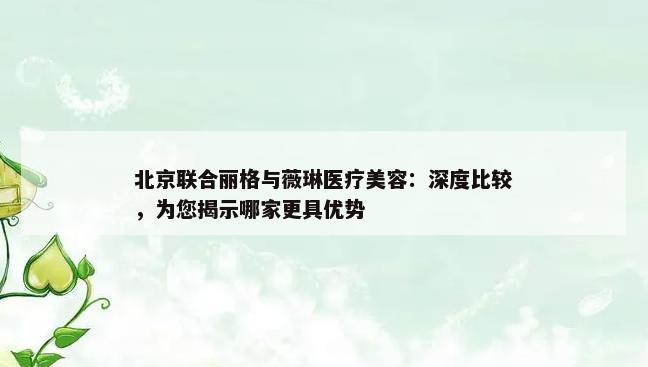 北京联合丽格与薇琳医疗美容：深度比较，为您揭示哪家更具优势